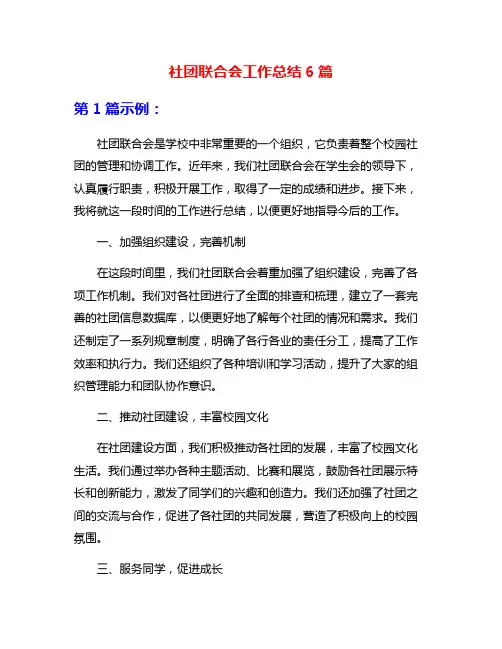 社团联合会工作总结 6 篇

第 1 篇示例：

社团联合会是学校中非常重要的一个组织，它负责着整个校园社团的管理和协调工作。近年来，我们社团联合会在学生会的领导下，认真履行职责，积极开展工作，取得了一定的成绩和进步。接下来，我将就这一段时间的工作进行总结，以便更好地指导今后的工作。

一、加强组织建设，完善机制

在这段时间里，我们社团联合会着重加强了组织建设，完善了各项工作机制。我们对各社团进行了全面的排查和梳理，建立了一套完善的社团信息数据库，以便更好地了解每个社团的情况和需求。我们还制定了一系列规章制度，明确了各行各业的责任分工，提高了工作效率和执行力。我们还组织了各种培训和学习活动，提升了大家的组织管理能力和团队协作意识。

二、推动社团建设，丰富校园文化

在社团建设方面，我们积极推动各社团的发展，丰富了校园文化生活。我们通过举办各种主题活动、比赛和展览，鼓励各社团展示特长和创新能力，激发了同学们的兴趣和创造力。我们还加强了社团之间的交流与合作，促进了各社团的共同发展，营造了积极向上的校园氛围。

三、服务同学，促进成长